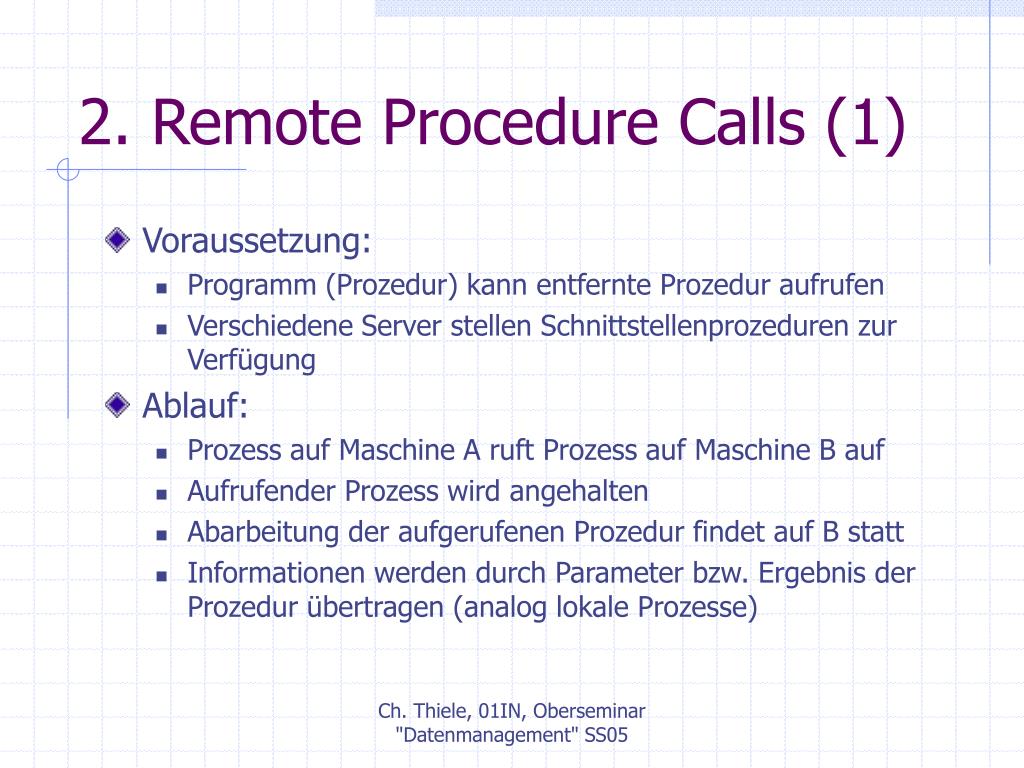 2. Remote Procedure Calls (1)

Voraussetzung:

Programm (Prozedur) kann entfernte Prozedur aufrufen

Verschiedene Server stellen Schnittstellenprozeduren zur Verfügung

Ablauf:

Prozess auf Maschine A ruft Prozess auf Maschine B auf

Aufrufender Prozess wird angehalten

Abarbeitung der aufgerufenen Prozedur findet auf B statt

Informationen werden durch Parameter bzw. Ergebnis der Prozedur übertragen (analog lokale Prozesse)

Ch. Thiele, 01IN, Oberseminar "Datenmanagement" SS05